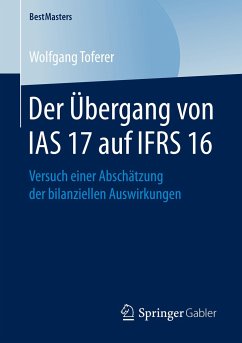 BestMasters

Wolfgang Toferer

Der Übergang von IAS 17 auf IFRS 16

Versuch einer Abschätzung der bilanziellen Auswirkungen

Springer Gabler